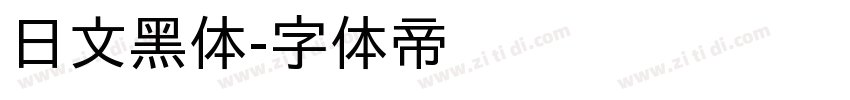 日文黑体-字体帝

www.zi ti di.com www.zi ti di.com www.zi ti di.com www.zi ti di.com